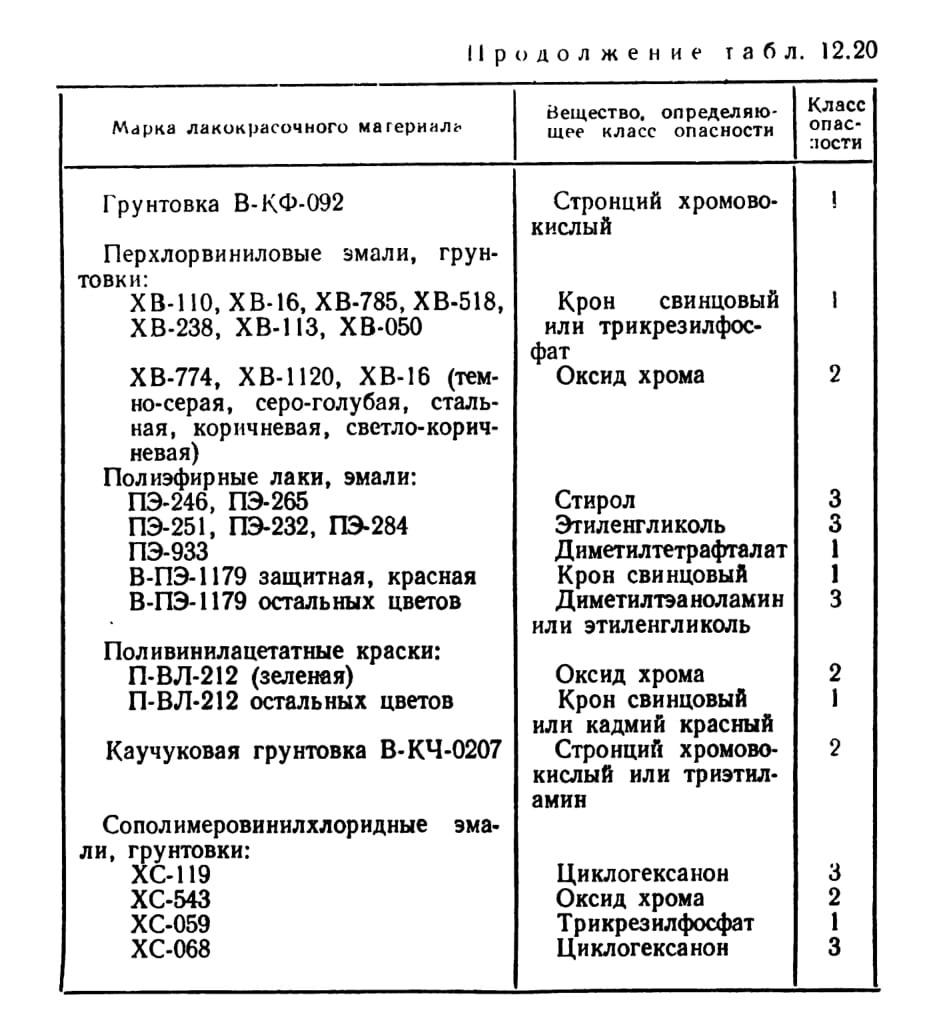 Продолжение табл. 12.20

| Марка лакокрасочного материала | Вещество, определяющее класс опасности | Класс опасности |
|---|---|---|
| Грунтовка В-КФ-092 | Стронций хромовокислый | 1 |
| Перхлорвиниловые эмали, грунтовки: | | |
| ХВ-110, ХВ-16, ХВ-785, ХВ-518, ХВ-238, ХВ-113, ХВ-050 | Крон свинцовый или трикрезилфосфат | 1 |
| ХВ-774, ХВ-1120, ХВ-16 (темно-серая, серо-голубая, стальная, коричневая, светло-коричневая) | Оксид хрома | 2 |
| Полиэфирные лаки, эмали: | | |
| ПЭ-246, ПЭ-265 | Стирол | 3 |
| ПЭ-251, ПЭ-232, ПЭ-284 | Этиленгликоль | 3 |
| ПЭ-933 | Диметилтетрафталат | 1 |
| В-ПЭ-1179 защитная, красная | Крон свинцовый | 1 |
| В-ПЭ-1179 остальных цветов | Диметилтэаноламин или этиленгликоль | 3 |
| Поливинилацетатные краски: | | |
| П-ВЛ-212 (зеленая) | Оксид хрома | 2 |
| П-ВЛ-212 остальных цветов | Крон свинцовый или кадмий красный | 1 |
| Каучуковая грунтовка В-КЧ-0207 | Стронций хромовокислый или триэтиламин | 2 |
| Сополимеровинилхлоридные эмали, грунтовки: | | |
| ХС-119 | Циклогексанон | 3 |
| ХС-543 | Оксид хрома | 2 |
| ХС-059 | Трикрезилфосфат | 1 |
| ХС-068 | Циклогексанон | 3 |